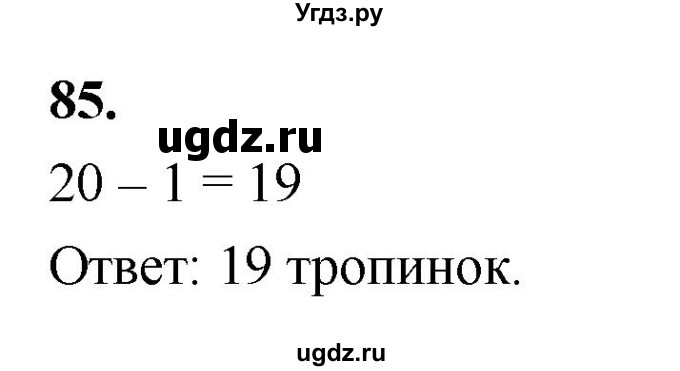 Угдз.ру

85.

ugdz.ru

$20 - 1 = 19$

Ответ: 19 тропинок.

ugdz.ru